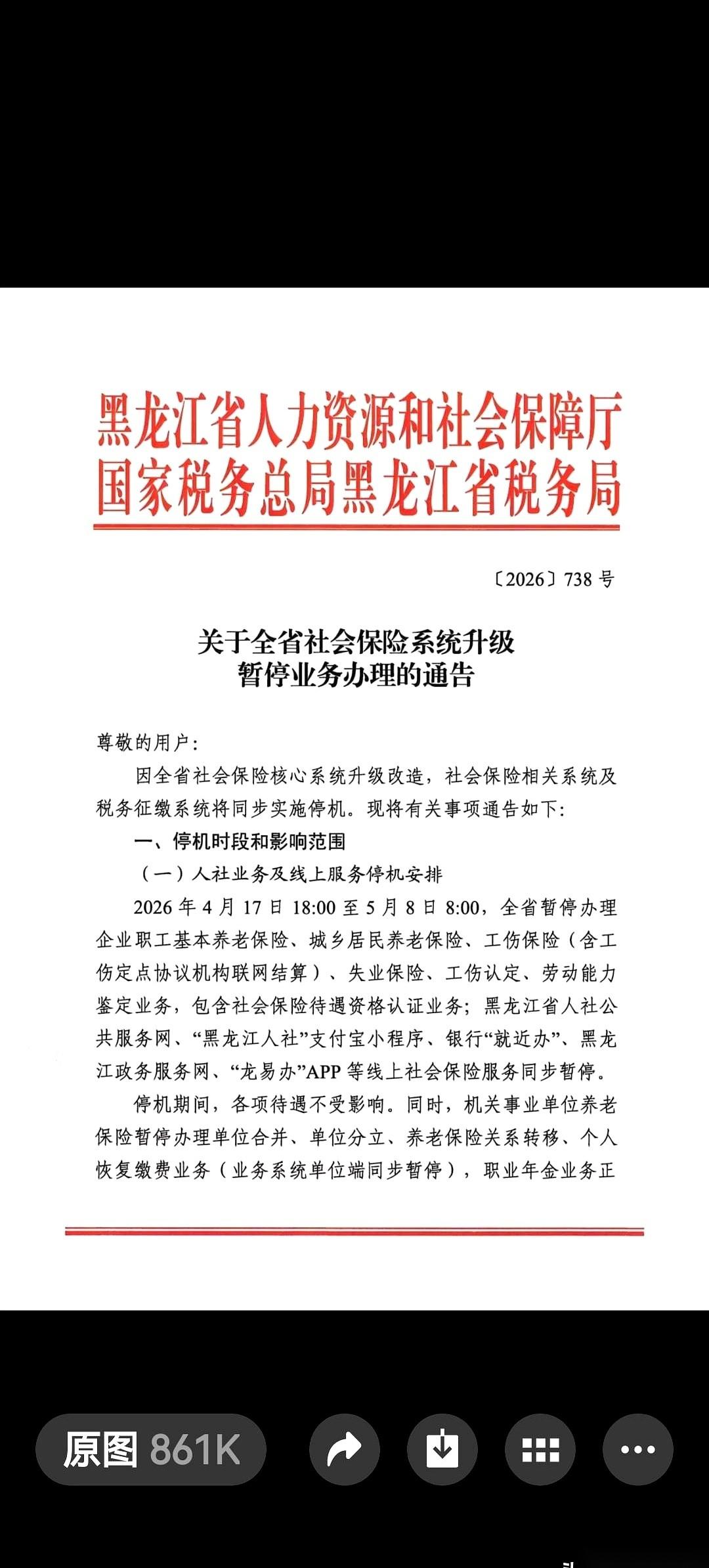 黑龙江省人力资源和社会保障厅
国家税务总局黑龙江省税务局

〔2026〕738 号

关于全省社会保险系统升级
暂停业务办理的通告

尊敬的用户：

因全省社会保险核心系统升级改造，社会保险相关系统及税务征缴系统将同步实施停机。现将有关事项通告如下：

一、停机时段和影响范围

（一）人社业务及线上服务停机安排

2026 年 4 月 17 日 18:00 至 5 月 8 日 8:00，全省暂停办理企业职工基本养老保险、城乡居民养老保险、工伤保险（含工伤定点协议机构联网结算）、失业保险、工伤认定、劳动能力鉴定业务，包含社会保险待遇资格认证业务；黑龙江省人社公共服务网、“黑龙江人社”支付宝小程序、银行“就近办”、黑龙江政务服务网、“龙易办”APP 等线上社会保险服务同步暂停。

停机期间，各项待遇不受影响。同时，机关事业单位养老保险暂停办理单位合并、单位分立、养老保险关系转移、个人恢复缴费业务（业务系统单位端同步暂停），职业年金业务正

原图 861K